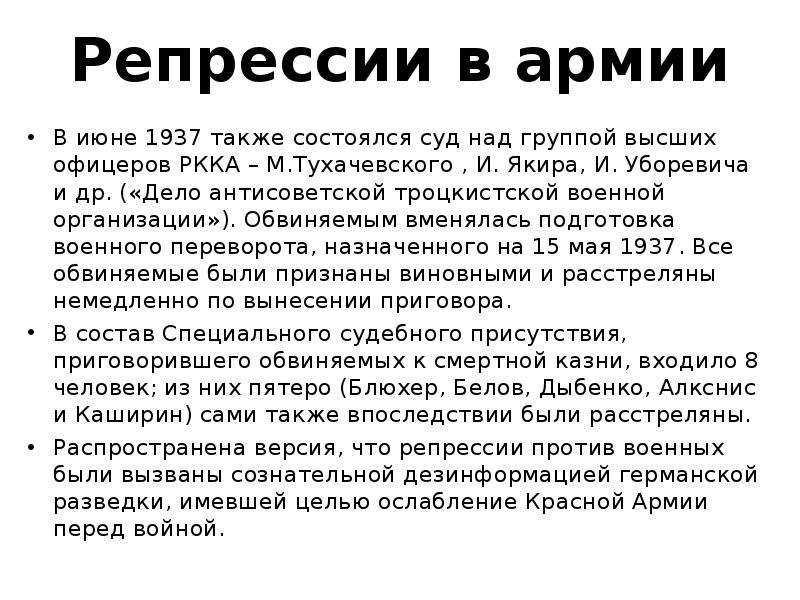 Репрессии в армии

• В июне 1937 также состоялся суд над группой высших офицеров РККА – М.Тухачевского , И. Якира, И. Уборевича и др. («Дело антисоветской троцкистской военной организации»). Обвиняемым вменялась подготовка военного переворота, назначенного на 15 мая 1937. Все обвиняемые были признаны виновными и расстреляны немедленно по вынесении приговора.

• В состав Специального судебного присутствия, приговорившего обвиняемых к смертной казни, входило 8 человек; из них пятеро (Блюхер, Белов, Дыбенко, Алкснис и Каширин) сами также впоследствии были расстреляны.

• Распространена версия, что репрессии против военных были вызваны сознательной дезинформацией германской разведки, имевшей целью ослабление Красной Армии перед войной.